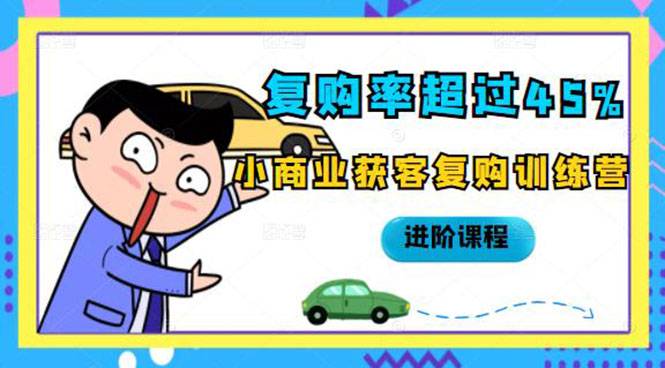 复购率超过45%

小商业获客复购训练营

进阶课程